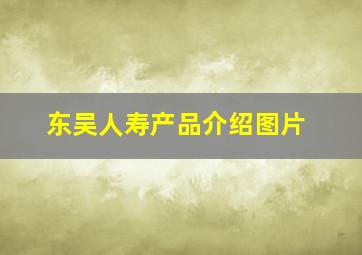 东吴人寿产品介绍图片